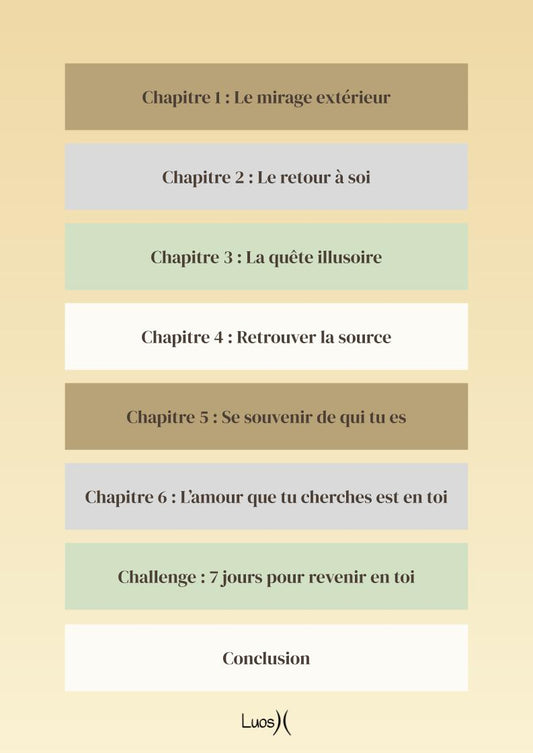 Chapitre 1 : Le mirage extérieur

Chapitre 2 : Le retour à soi

Chapitre 3 : La quête illusoire

Chapitre 4 : Retrouver la source

Chapitre 5 : Se souvenir de qui tu es

Chapitre 6 : L'amour que tu cherches est en toi

Challenge : 7 jours pour revenir en toi

Conclusion

Luos)(